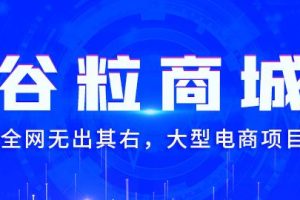 谷粒商城

全网无出其右，大型电商项目